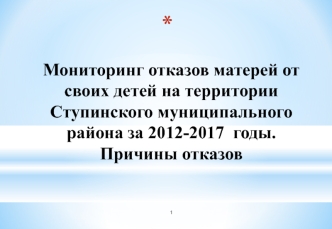 *

Мониторинг отказов матерей от своих детей на территории Ступинского муниципального района за 2012-2017 годы. Причины отказов

1